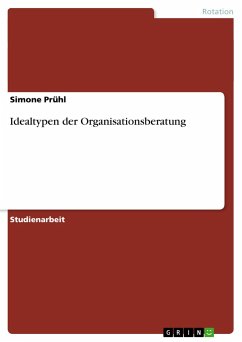 Rotation

Simone Prühl

Idealtypen der Organisationsberatung

Studienarbeit

GRIN